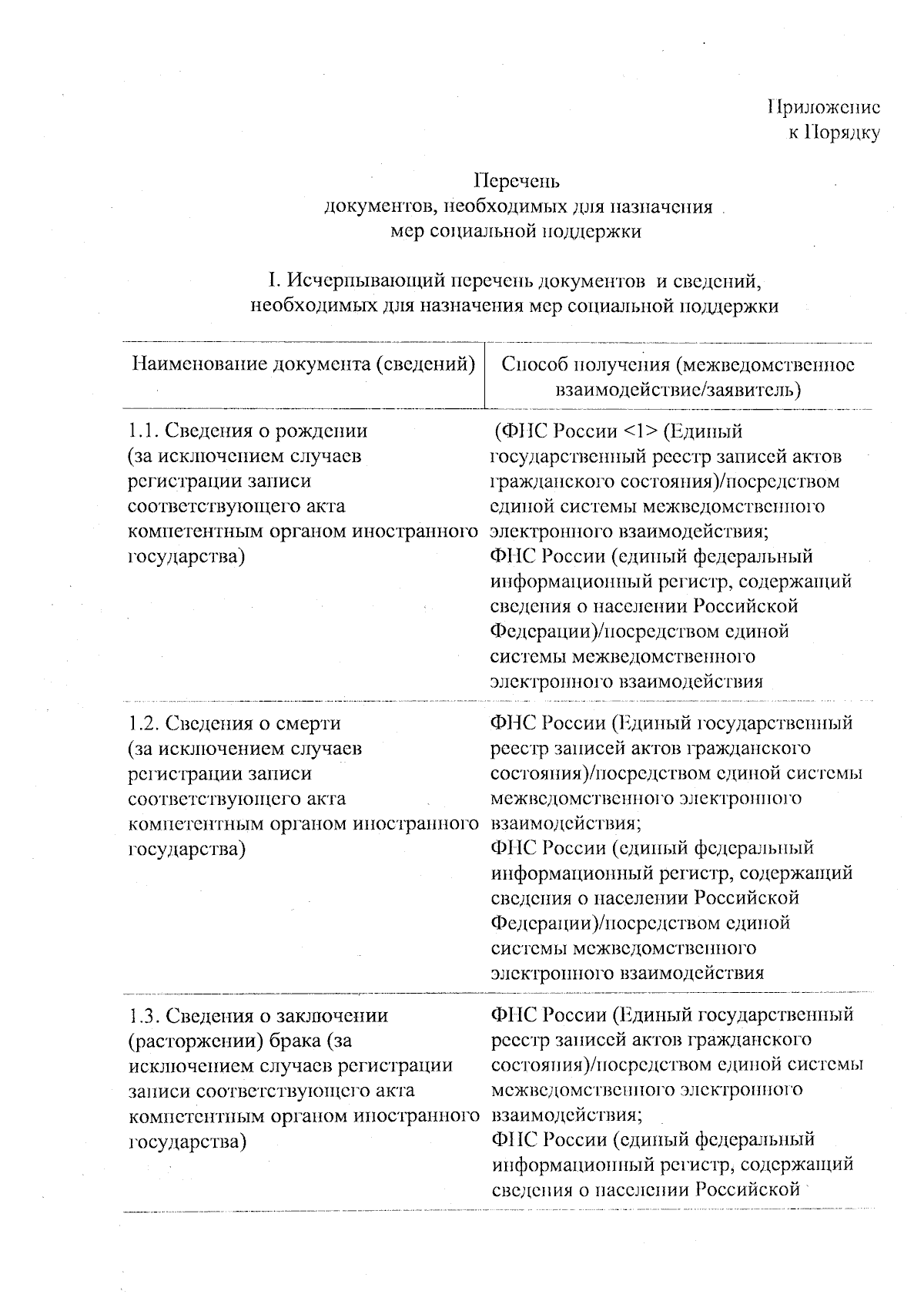 Приложение
к Порядку

Перечень
документов, необходимых для назначения
мер социальной поддержки

I. Исчерпывающий перечень документов и сведений, необходимых для назначения мер социальной поддержки

| Наименование документа (сведений) | Способ получения (межведомственное взаимодействие/заявитель) |
|---|---|
| 1.1. Сведения о рождении (за исключением случаев регистрации записи соответствующего акта компетентным органом иностранного государства) | (ФНС России <1> (Единый государственный реестр записей актов гражданского состояния)/посредством единой системы межведомственного электронного взаимодействия; ФНС России (единый федеральный информационный регистр, содержащий сведения о населении Российской Федерации)/посредством единой системы межведомственного электронного взаимодействия |
| 1.2. Сведения о смерти (за исключением случаев регистрации записи соответствующего акта компетентным органом иностранного государства) | ФНС России (Единый государственный реестр записей актов гражданского состояния)/посредством единой системы межведомственного электронного взаимодействия; ФНС России (единый федеральный информационный регистр, содержащий сведения о населении Российской Федерации)/посредством единой системы межведомственного электронного взаимодействия |
| 1.3. Сведения о заключении (расторжении) брака (за исключением случаев регистрации записи соответствующего акта компетентным органом иностранного государства) | ФНС России (Единый государственный реестр записей актов гражданского состояния)/посредством единой системы межведомственного электронного взаимодействия; ФНС России (единый федеральный информационный регистр, содержащий сведения о населении Российской |